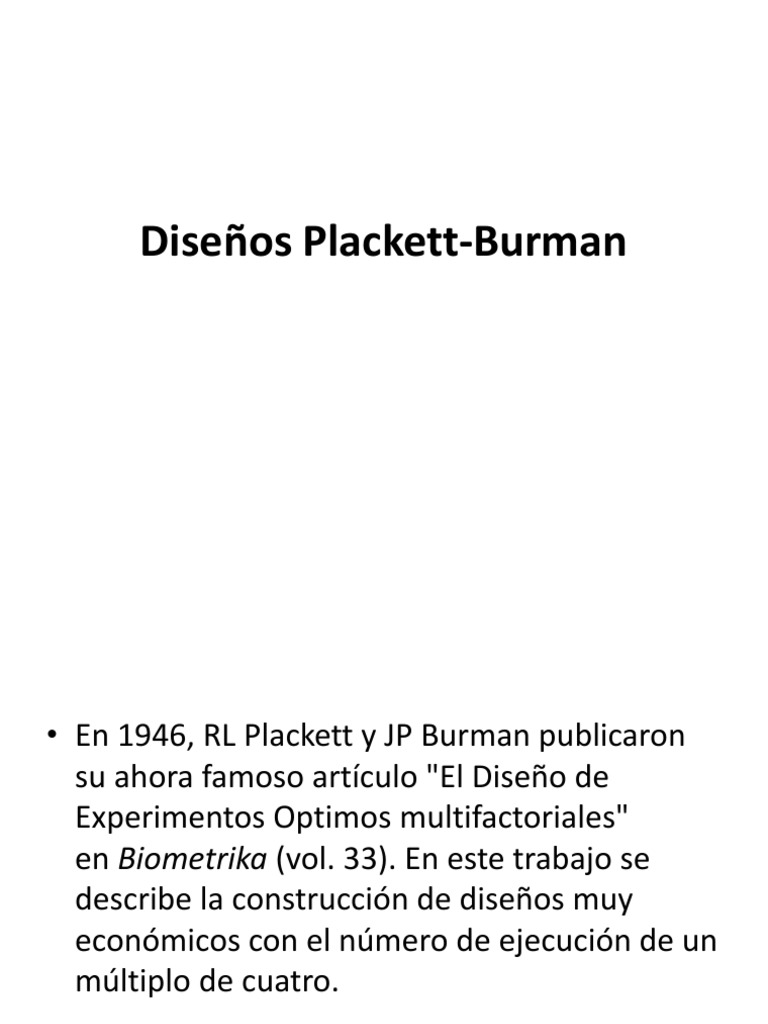 Diseños Plackett-Burman

• En 1946, RL Plackett y JP Burman publicaron su ahora famoso artículo "El Diseño de Experimentos Optimos multifactoriales" en Biometrika (vol. 33). En este trabajo se describe la construcción de diseños muy económicos con el número de ejecución de un múltiplo de cuatro.